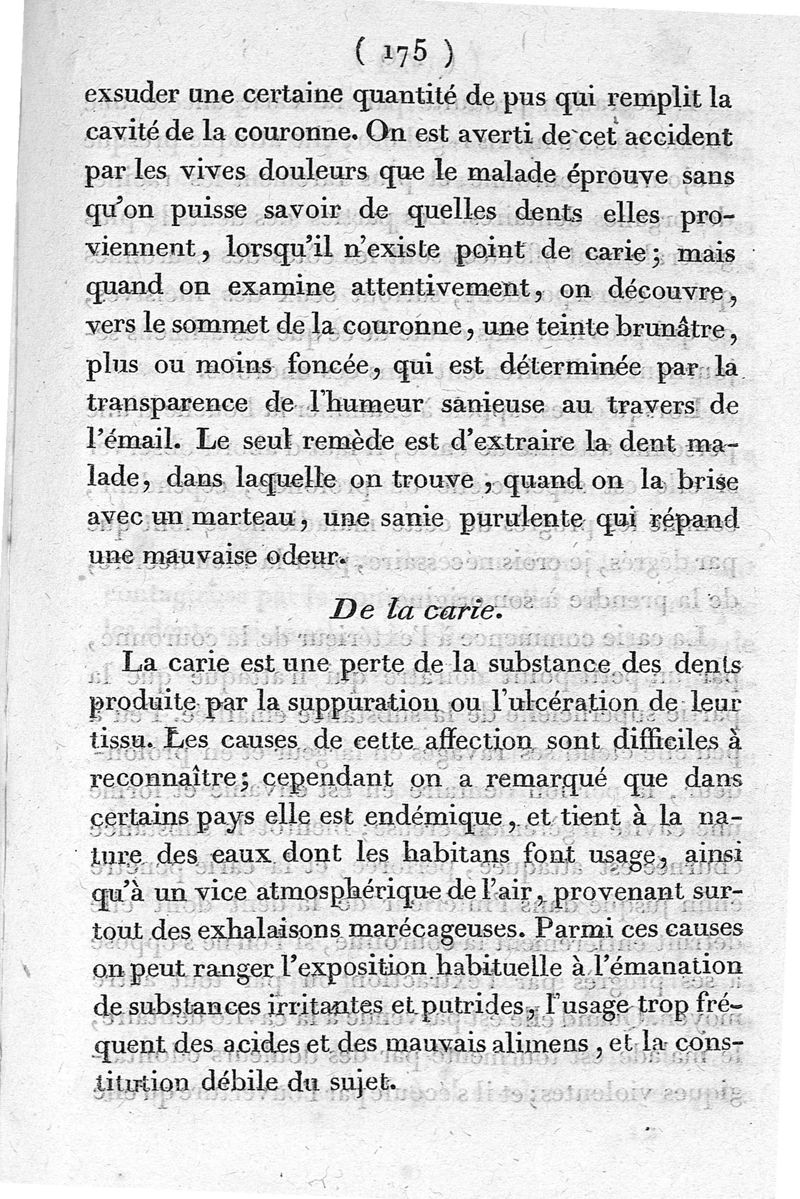 ( 175 )

exsuder une certaine quantité de pus qui remplit la cavité de la couronne. On est averti de cet accident par les vives douleurs que le malade éprouve sans qu'on puisse savoir de quelles dents elles proviennent, lorsqu'il n'existe point de carie; mais quand on examine attentivement, on découvre, vers le sommet de la couronne, une teinte brunâtre, plus ou moins foncée, qui est déterminée par la transparence de l'humeur sanieuse au travers de l'émail. Le seul remède est d'extraire la dent malade, dans laquelle on trouve, quand on la brise avec un marteau, une sanie purulente qui répand une mauvaise odeur.

De la carie.

La carie est une perte de la substance des dents produite par la suppuration ou l'ulcération de leur tissu. Les causes de cette affection sont difficiles à reconnaître; cependant on a remarqué que dans certains pays elle est endémique, et tient à la nature des eaux dont les habitans font usage, ainsi qu'à un vice atmosphérique de l'air, provenant surtout des exhalaisons marécageuses. Parmi ces causes on peut ranger l'exposition habituelle à l'émanation de substances irritantes et putrides, l'usage trop fréquent des acides et des mauvais alimens, et la constitution débile du sujet.